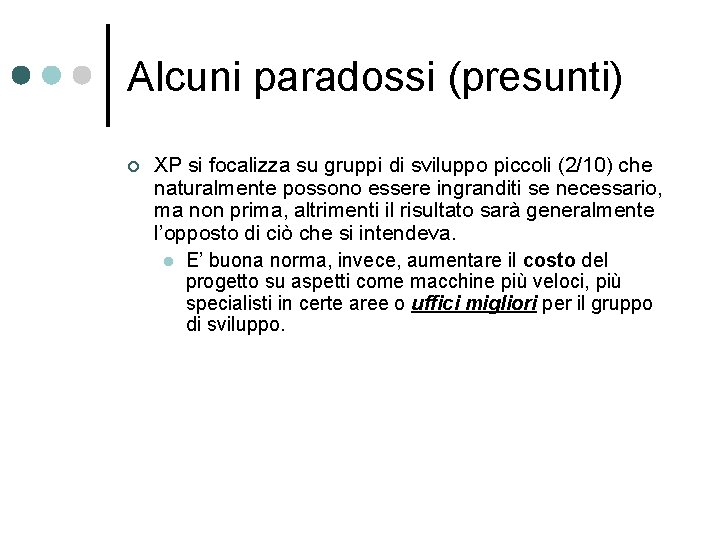 Alcuni paradossi (presunti)

XP si focalizza su gruppi di sviluppo piccoli (2/10) che naturalmente possono essere ingranditi se necessario, ma non prima, altrimenti il risultato sarà generalmente l'opposto di ciò che si intendeva.

E' buona norma, invece, aumentare il costo del progetto su aspetti come macchine più veloci, più specialisti in certe aree o uffici migliori per il gruppo di sviluppo.